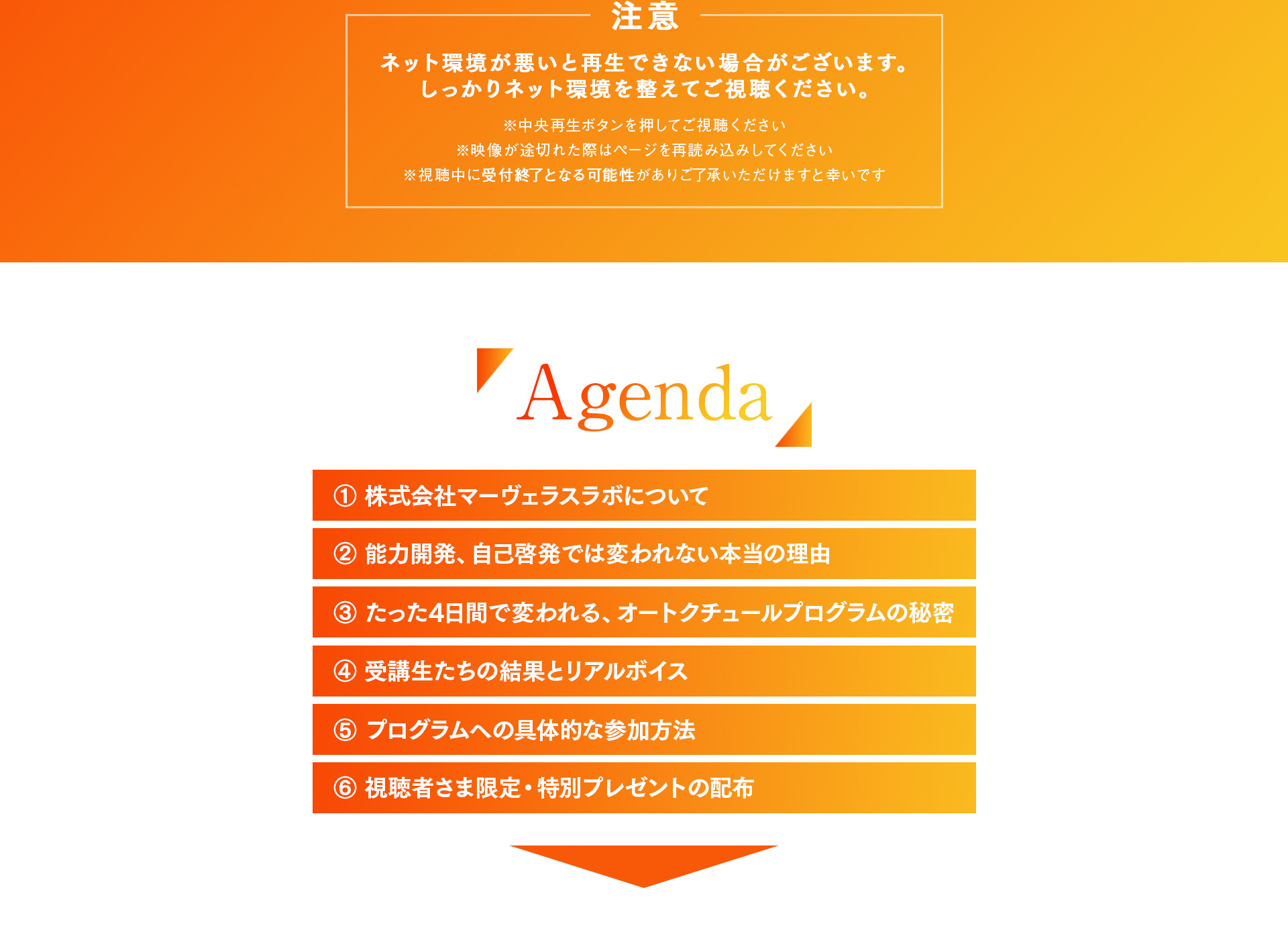 注意

ネット環境が悪いと再生できない場合がございます。
しっかりネット環境を整えてご視聴ください。

※中央再生ボタンを押してご視聴ください
※映像が途切れた際はページを再読み込みしてください
※視聴中に受付終了となる可能性がありご了承いただけますと幸いです

Agenda

① 株式会社マーヴェラスラボについて

② 能力開発、自己啓発では変われない本当の理由

③ たった4日間で変われる、オートクチュールプログラムの秘密

④ 受講生たちの結果とリアルボイス

⑤ プログラムへの具体的な参加方法

⑥ 視聴者さま限定・特別プレゼントの配布